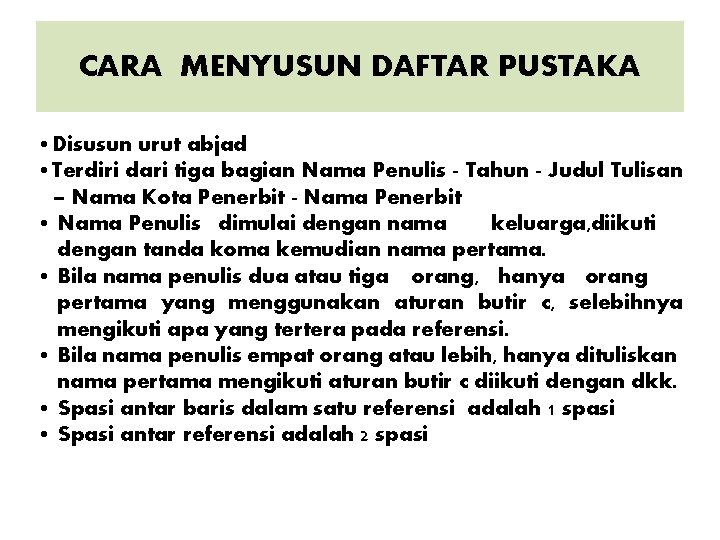 CARA MENYUSUN DAFTAR PUSTAKA

• Disusun urut abjad
• Terdiri dari tiga bagian Nama Penulis - Tahun - Judul Tulisan – Nama Kota Penerbit - Nama Penerbit
• Nama Penulis dimulai dengan nama keluarga,diikuti dengan tanda koma kemudian nama pertama.
• Bila nama penulis dua atau tiga orang, hanya orang pertama yang menggunakan aturan butir c, selebihnya mengikuti apa yang tertera pada referensi.
• Bila nama penulis empat orang atau lebih, hanya dituliskan nama pertama mengikuti aturan butir c diikuti dengan dkk.
• Spasi antar baris dalam satu referensi adalah 1 spasi
• Spasi antar referensi adalah 2 spasi